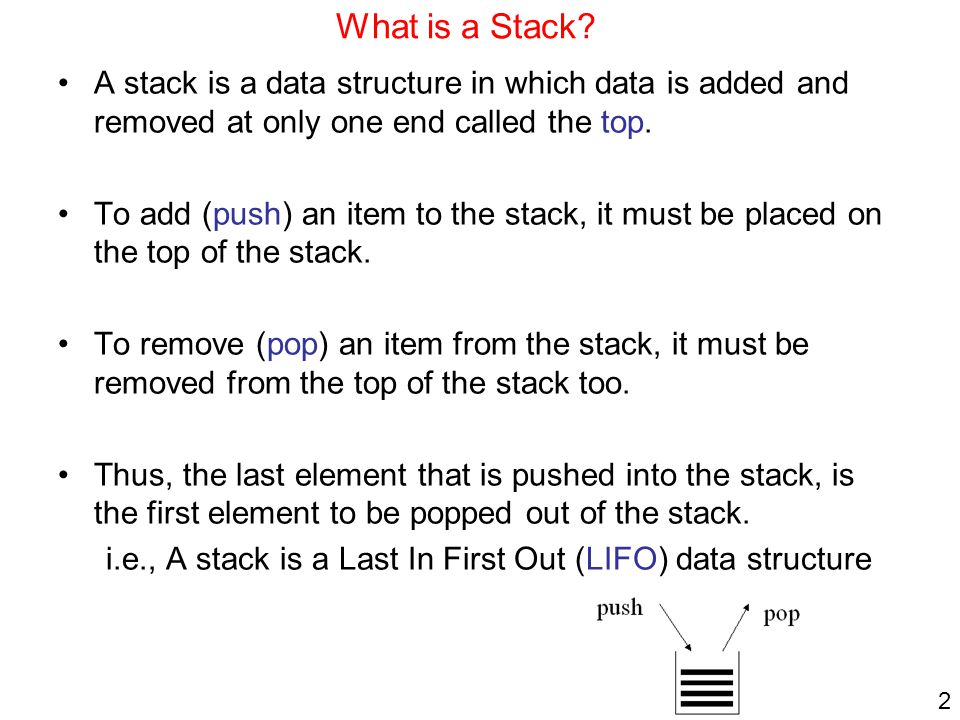 What is a Stack?

• A stack is a data structure in which data is added and removed at only one end called the top.

• To add (push) an item to the stack, it must be placed on the top of the stack.

• To remove (pop) an item from the stack, it must be removed from the top of the stack too.

• Thus, the last element that is pushed into the stack, is the first element to be popped out of the stack.
i.e., A stack is a Last In First Out (LIFO) data structure

push

pop

2